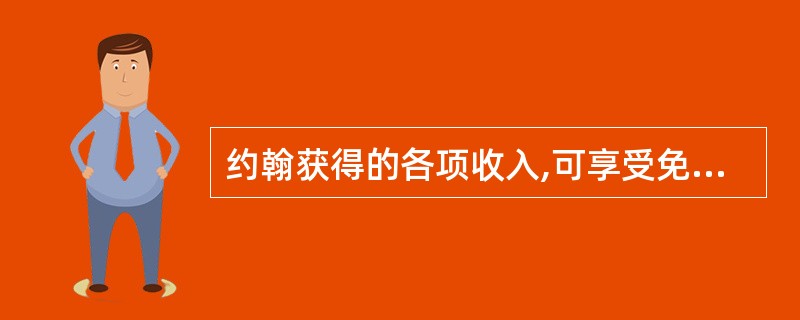 约翰获得的各项收入,可享受免...